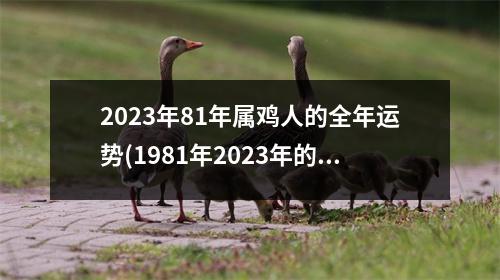 2023年81年属鸡人的全年运势(1981年2023年的...